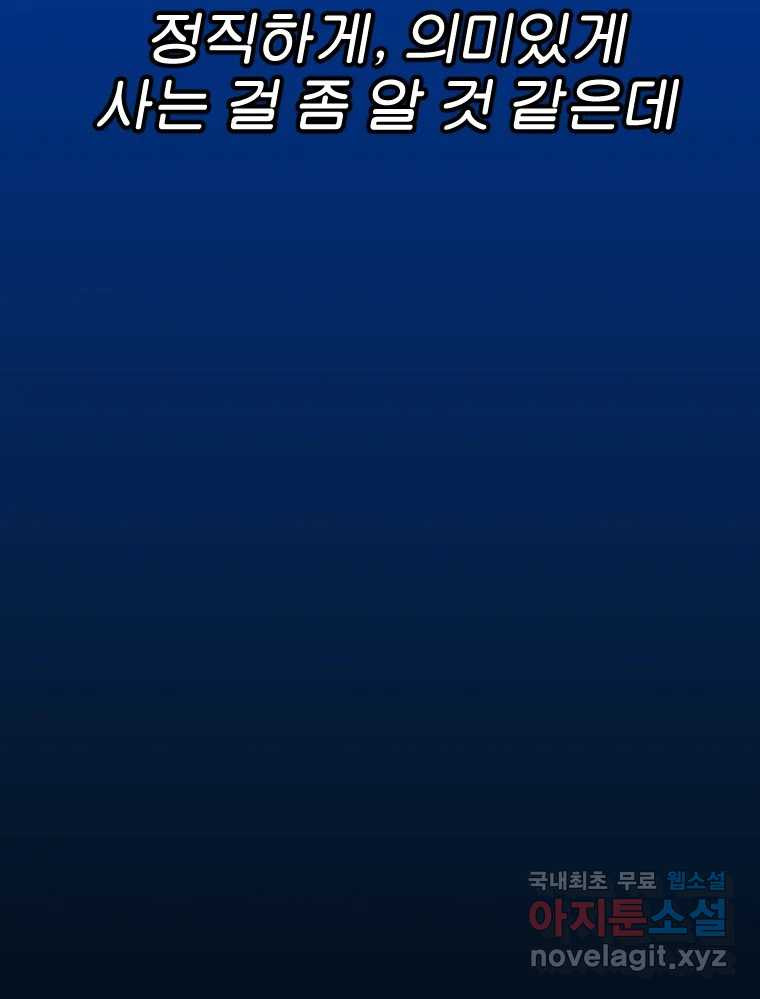 정직하게, 의미있게
사는 걸 좀 알 것 같은데

국내최초 무료 웹소설
아지툰소설
novelagit.xyz